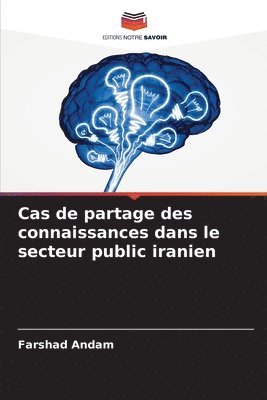 EDITIONS NOTRE SAVOIR

Cas de partage des connaissances dans le secteur public iranien

Farshad Andam